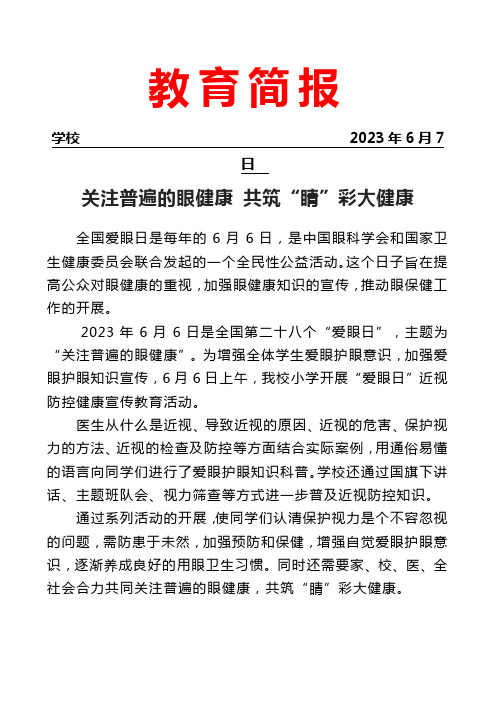 教育简报

学校 2023 年 6 月 7 日

关注普遍的眼健康 共筑“睛”彩大健康

全国爱眼日是每年的 6 月 6 日，是中国眼科学会和国家卫生健康委员会联合发起的一个全民性公益活动。这个日子旨在提高公众对眼健康的重视，加强眼健康知识的宣传，推动眼保健工作的开展。

2023 年 6 月 6 日是全国第二十八个“爱眼日”，主题为“关注普遍的眼健康”。为增强全体学生爱眼护眼意识，加强爱眼护眼知识宣传，6 月 6 日上午，我校小学开展“爱眼日”近视防控健康宣传教育活动。

医生从什么是近视、导致近视的原因、近视的危害、保护视力的方法、近视的检查及防控等方面结合实际案例，用通俗易懂的语言向同学们进行了爱眼护眼知识科普。学校还通过国旗下讲话、主题班队会、视力筛查等方式进一步普及近视防控知识。

通过系列活动的开展，使同学们认清保护视力是个不容忽视的问题，需防患于未然，加强预防和保健，增强自觉爱眼护眼意识，逐渐养成良好的用眼卫生习惯。同时还需要家、校、医、全社会合力共同关注普遍的眼健康，共筑“睛”彩大健康。